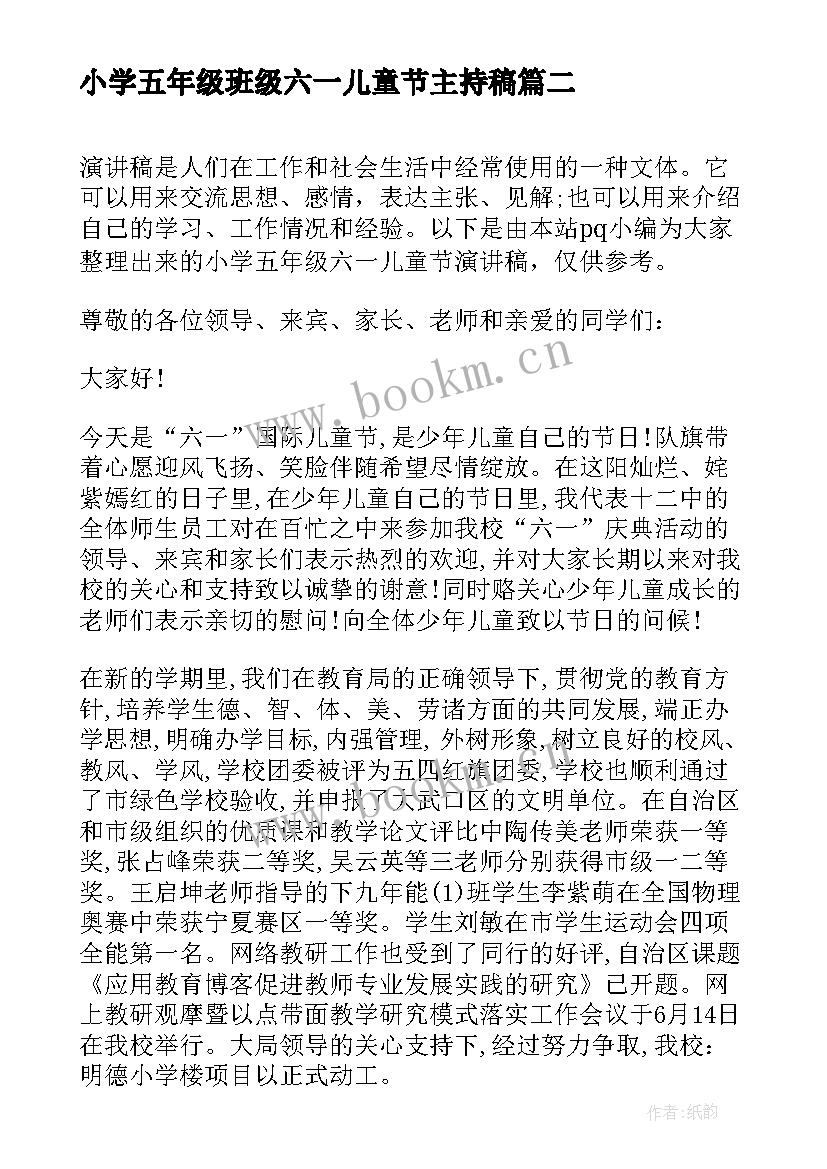 小学五年级班级六一儿童节主持稿篇二

演讲稿是人们在工作和社会生活中经常使用的一种文体。它可以用来交流思想、感情，表达主张、见解;也可以用来介绍自己的学习、工作情况和经验。以下是由本站pq小编为大家整理出来的小学五年级六一儿童节演讲稿，仅供参考。

尊敬的各位领导、来宾、家长、老师和亲爱的同学们：

大家好!

今天是“六一”国际儿童节,是少年儿童自己的节日!队旗带着心愿迎风飞扬、笑脸伴随希望尽情绽放。在这阳灿烂、姹紫嫣红的日子里,在少年儿童自己的节日里,我代表十二中的全体师生员工对在百忙之中来参加我校“六一”庆典活动的领导、来宾和家长们表示热烈的欢迎,并对大家长期以来对我校的关心和支持致以诚挚的谢意!同时赂关心少年儿童成长的老师们表示亲切的慰问!向全体少年儿童致以节日的问候!

在新的学期里,我们在教育局的正确领导下,贯彻党的教育方针,培养学生德、智、体、美、劳诸方面的共同发展,端正办学思想,明确办学目标,内强管理,外树形象,树立良好的校风、教风、学风,学校团委被评为五四红旗团委,学校也顺利通过了市绿色学校验收,并申报了大武口区的文明单位。在自治区和市级组织的优质课和教学论文评比中陶传美老师荣获一等奖,张占峰荣获二等奖,吴云英等三老师分别获得市级一二等奖。王启坤老师指导的下九年能(1)班学生李紫萌在全国物理奥赛中荣获宁夏赛区一等奖。学生刘敏在市学生运动会四项全能第一名。网络教研工作也受到了同行的好评,自治区课题《应用教育博客促进教师专业发展实践的研究》已开题。网上教研观摩暨以点带面教学研究模式落实工作会议于6月14日在我校举行。大局领导的关心支持下,经过努力争取,我校:明德小学楼项目以正式动工。

www.bookm.cn

作者:纸韵